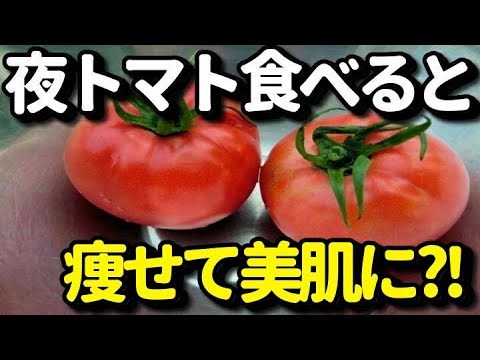 夜トマト食べると

痩せて美肌に?!